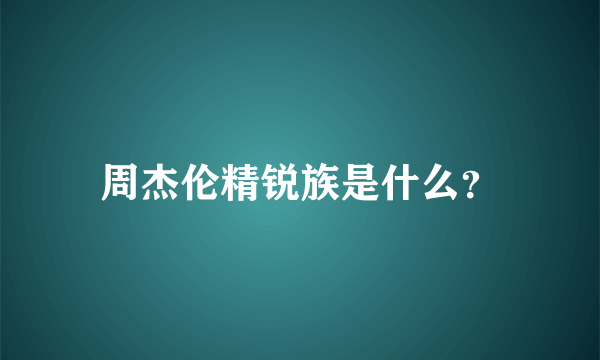 周杰伦精锐族是什么?